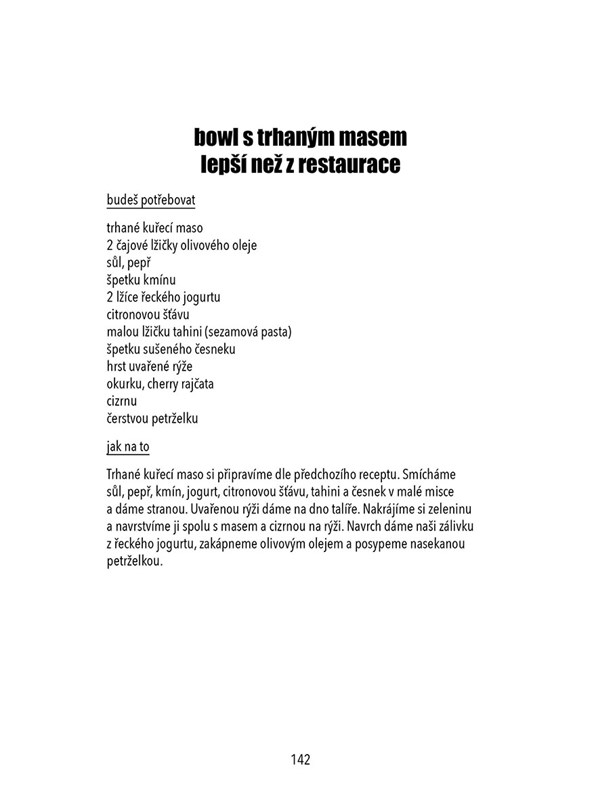 bowl s trhaným masem
lepší než z restaurace

budeš potřebovat

trhané kuřecí maso
2 čajové lžičky olivového oleje
sůl, pepř
špetku kmínu
2 lžíce řeckého jogurtu
citronovou šťávu
malou lžičku tahini (sezamová pasta)
špetku sušeného česneku
hrst uvařené rýže
okurku, cherry rajčata
cizrnu
čerstvou petrželku

jak na to

Trhané kuřecí maso si připravíme dle předchozího receptu. Smícháme sůl, pepř, kmín, jogurt, citronovou šťávu, tahini a česnek v malé misce a dáme stranou. Uvařenou rýži dáme na dno talíře. Nakrájíme si zeleninu a navrstvíme ji spolu s masem a cizrnou na rýži. Navrch dáme naši zálivku z řeckého jogurtu, zakápneme olivovým olejem a posypeme nasekanou petrželkou.

142